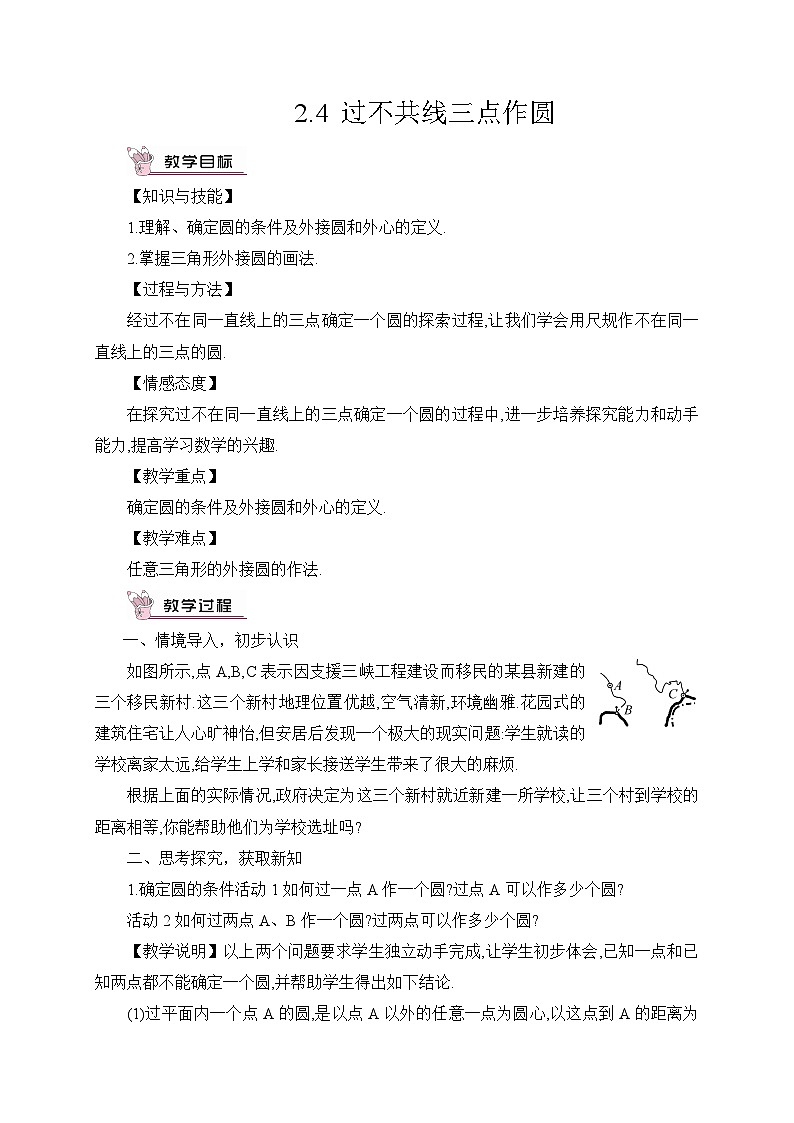 2.4 过不共线三点作圆

教学目标

【知识与技能】

1.理解、确定圆的条件及外接圆和外心的定义.

2.掌握三角形外接圆的画法.

【过程与方法】

经过不在同一直线上的三点确定一个圆的探索过程,让我们学会用尺规作不在同一直线上的三点的圆.

【情感态度】

在探究过不在同一直线上的三点确定一个圆的过程中,进一步培养探究能力和动手能力,提高学习数学的兴趣.

【教学重点】

确定圆的条件及外接圆和外心的定义.

【教学难点】

任意三角形的外接圆的作法.

教学过程

一、情境导入，初步认识

如图所示,点 A,B,C 表示因支援三峡工程建设而移民的某县新建的三个移民新村.这三个新村地理位置优越,空气清新,环境幽雅.花园式的建筑住宅让人心旷神怡,但安居后发现一个极大的现实问题:学生就读的学校离家太远,给学生上学和家长接送学生带来了很大的麻烦.

A B C

根据上面的实际情况,政府决定为这三个新村就近新建一所学校,让三个村到学校的距离相等,你能帮助他们为学校选址吗?

二、思考探究，获取新知

1.确定圆的条件活动 1 如何过一点 A 作一个圆?过点 A 可以作多少个圆?

活动 2 如何过两点 A、B 作一个圆?过两点可以作多少个圆?

【教学说明】以上两个问题要求学生独立动手完成,让学生初步体会,已知一点和已知两点都不能确定一个圆,并帮助学生得出如下结论.

(1)过平面内一个点 A 的圆,是以点 A 以外的任意一点为圆心,以这点到 A 的距离为